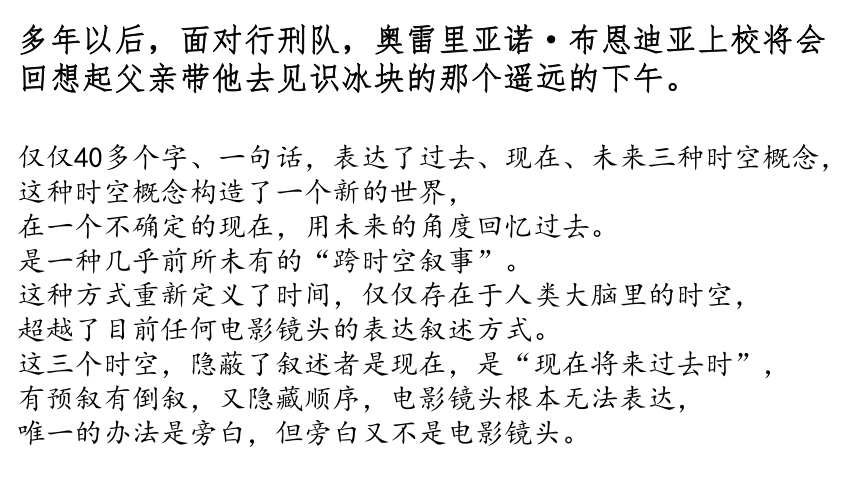 多年以后，面对行刑队，奥雷里亚诺·布恩迪亚上校将会回想起父亲带他去见识冰块的那个遥远的下午。

仅仅40多个字、一句话，表达了过去、现在、未来三种时空概念，
这种时空概念构造了一个新的世界，
在一个不确定的现在，用未来的角度回忆过去。
是一种几乎前所未有的“跨时空叙事”。
这种方式重新定义了时间，仅仅存在于人类大脑里的时空，
超越了目前任何电影镜头的表达叙述方式。
这三个时空，隐蔽了叙述者是现在，是“现在将来过去时”，
有预叙有倒叙，又隐藏顺序，电影镜头根本无法表达，
唯一的办法是旁白，但旁白又不是电影镜头。